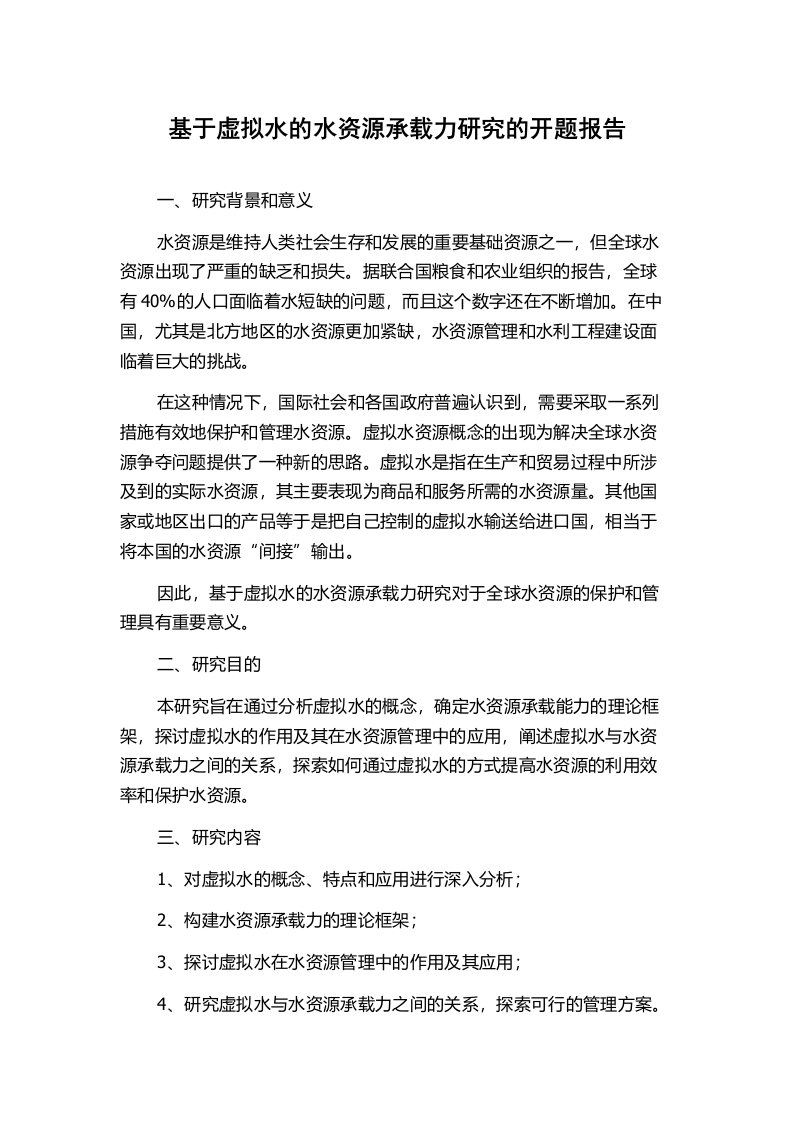 基于虚拟水的水资源承载力研究的开题报告

一、研究背景和意义

水资源是维持人类社会生存和发展的重要基础资源之一，但全球水资源出现了严重的缺乏和损失。据联合国粮食和农业组织的报告，全球有 40%的人口面临着水短缺的问题，而且这个数字还在不断增加。在中国，尤其是北方地区的水资源更加紧缺，水资源管理和水利工程建设面临着巨大的挑战。

在这种情况下，国际社会和各国政府普遍认识到，需要采取一系列措施有效地保护和管理水资源。虚拟水资源概念的出现为解决全球水资源争夺问题提供了一种新的思路。虚拟水是指在生产和贸易过程中所涉及到的实际水资源，其主要表现为商品和服务所需的水资源量。其他国家或地区出口的产品等于是把自己控制的虚拟水输送给进口国，相当于将本国的水资源“间接”输出。

因此，基于虚拟水的水资源承载力研究对于全球水资源的保护和管理具有重要意义。

二、研究目的

本研究旨在通过分析虚拟水的概念，确定水资源承载能力的理论框架，探讨虚拟水的作用及其在水资源管理中的应用，阐述虚拟水与水资源承载力之间的关系，探索如何通过虚拟水的方式提高水资源的利用效率和保护水资源。

三、研究内容

1、对虚拟水的概念、特点和应用进行深入分析；

2、构建水资源承载力的理论框架；

3、探讨虚拟水在水资源管理中的作用及其应用；

4、研究虚拟水与水资源承载力之间的关系，探索可行的管理方案。